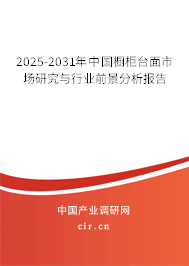 2025-2031年中国橱柜台面市场研究与行业前景分析报告

中国产业调研网
cir.cn